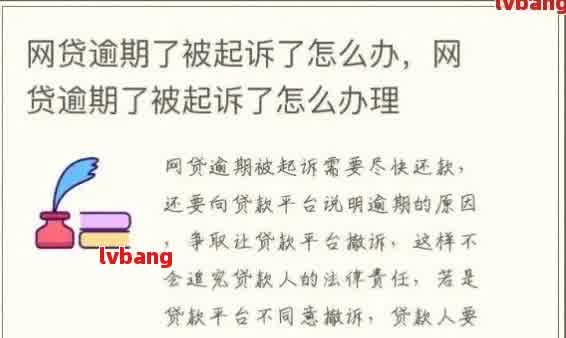 lvbang

网贷逾期了被起诉了怎么办，网贷逾期了被起诉了怎么办理

lvbang

网贷逾期被起诉需要尽快还款，还要向贷款平台说明逾期的原因，争取让贷款平台撤诉，这样不会追究贷款人的法律责任，若是贷款平台不同意撤诉，贷款人要